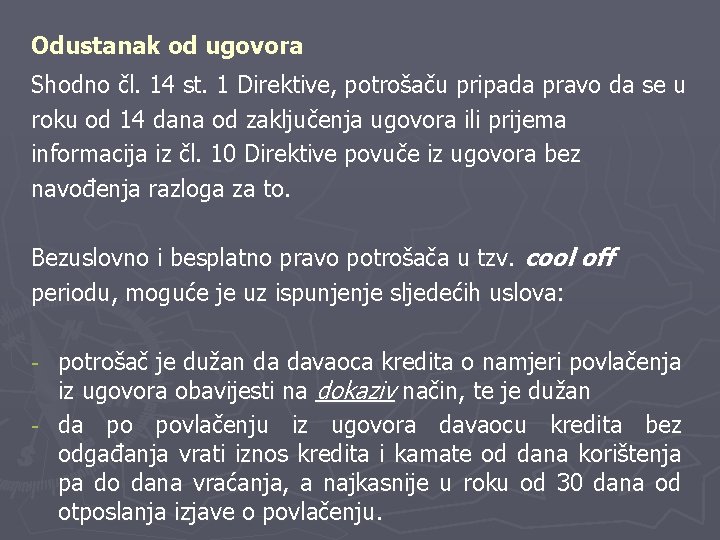 Odustanak od ugovora

Shodno čl. 14 st. 1 Direktive, potrošaču pripada pravo da se u roku od 14 dana od zaključenja ugovora ili prijema informacija iz čl. 10 Direktive povuče iz ugovora bez navođenja razloga za to.

Bezuslovno i besplatno pravo potrošača u tzv. cool off periodu, moguće je uz ispunjenje sljedećih uslova:

- potrošač je dužan da davaoca kredita o namjeri povlačenja iz ugovora obavijesti na dokaziv način, te je dužan
- da po povlačenju iz ugovora davaocu kredita bez odgađanja vrati iznos kredita i kamate od dana korištenja pa do dana vraćanja, a najkasnije u roku od 30 dana od otposlanja izjave o povlačenju.